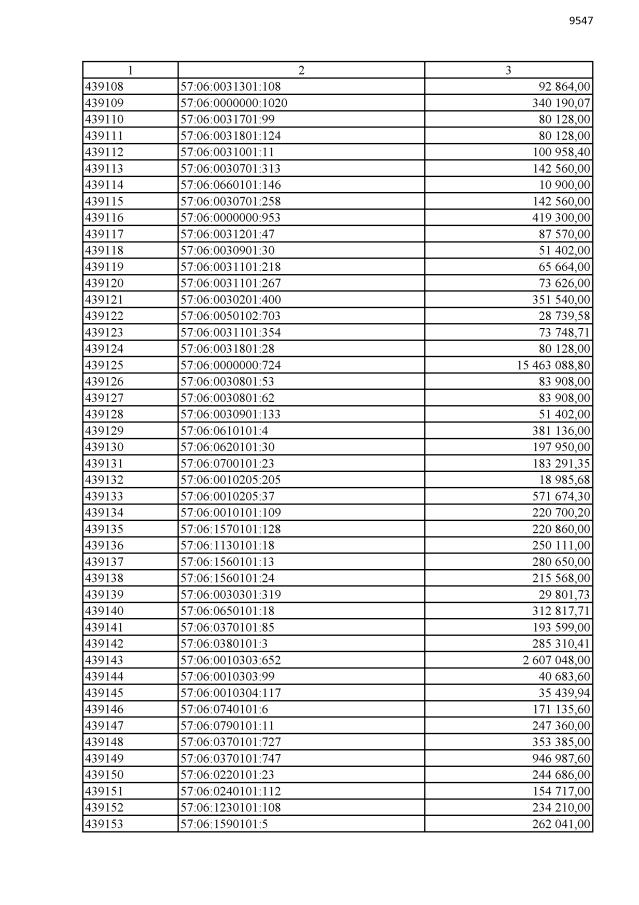 9547

| 1 | 2 | 3 |
|---|---|---|
| 439108 | 57:06:0031301:108 | 92 864,00 |
| 439109 | 57:06:0000000:1020 | 340 190,07 |
| 439110 | 57:06:0031701:99 | 80 128,00 |
| 439111 | 57:06:0031801:124 | 80 128,00 |
| 439112 | 57:06:0031001:11 | 100 958,40 |
| 439113 | 57:06:0030701:313 | 142 560,00 |
| 439114 | 57:06:0660101:146 | 10 900,00 |
| 439115 | 57:06:0030701:258 | 142 560,00 |
| 439116 | 57:06:0000000:953 | 419 300,00 |
| 439117 | 57:06:0031201:47 | 87 570,00 |
| 439118 | 57:06:0030901:30 | 51 402,00 |
| 439119 | 57:06:0031101:218 | 65 664,00 |
| 439120 | 57:06:0031101:267 | 73 626,00 |
| 439121 | 57:06:0030201:400 | 351 540,00 |
| 439122 | 57:06:0050102:703 | 28 739,58 |
| 439123 | 57:06:0031101:354 | 73 748,71 |
| 439124 | 57:06:0031801:28 | 80 128,00 |
| 439125 | 57:06:0000000:724 | 15 463 088,80 |
| 439126 | 57:06:0030801:53 | 83 908,00 |
| 439127 | 57:06:0030801:62 | 83 908,00 |
| 439128 | 57:06:0030901:133 | 51 402,00 |
| 439129 | 57:06:0610101:4 | 381 136,00 |
| 439130 | 57:06:0620101:30 | 197 950,00 |
| 439131 | 57:06:0700101:23 | 183 291,35 |
| 439132 | 57:06:0010205:205 | 18 985,68 |
| 439133 | 57:06:0010205:37 | 571 674,30 |
| 439134 | 57:06:0010101:109 | 220 700,20 |
| 439135 | 57:06:1570101:128 | 220 860,00 |
| 439136 | 57:06:1130101:18 | 250 111,00 |
| 439137 | 57:06:1560101:13 | 280 650,00 |
| 439138 | 57:06:1560101:24 | 215 568,00 |
| 439139 | 57:06:0030301:319 | 29 801,73 |
| 439140 | 57:06:0650101:18 | 312 817,71 |
| 439141 | 57:06:0370101:85 | 193 599,00 |
| 439142 | 57:06:0380101:3 | 285 310,41 |
| 439143 | 57:06:0010303:652 | 2 607 048,00 |
| 439144 | 57:06:0010303:99 | 40 683,60 |
| 439145 | 57:06:0010304:117 | 35 439,94 |
| 439146 | 57:06:0740101:6 | 171 135,60 |
| 439147 | 57:06:0790101:11 | 247 360,00 |
| 439148 | 57:06:0370101:727 | 353 385,00 |
| 439149 | 57:06:0370101:747 | 946 987,60 |
| 439150 | 57:06:0220101:23 | 244 686,00 |
| 439151 | 57:06:0240101:112 | 154 717,00 |
| 439152 | 57:06:1230101:108 | 234 210,00 |
| 439153 | 57:06:1590101:5 | 262 041,00 |